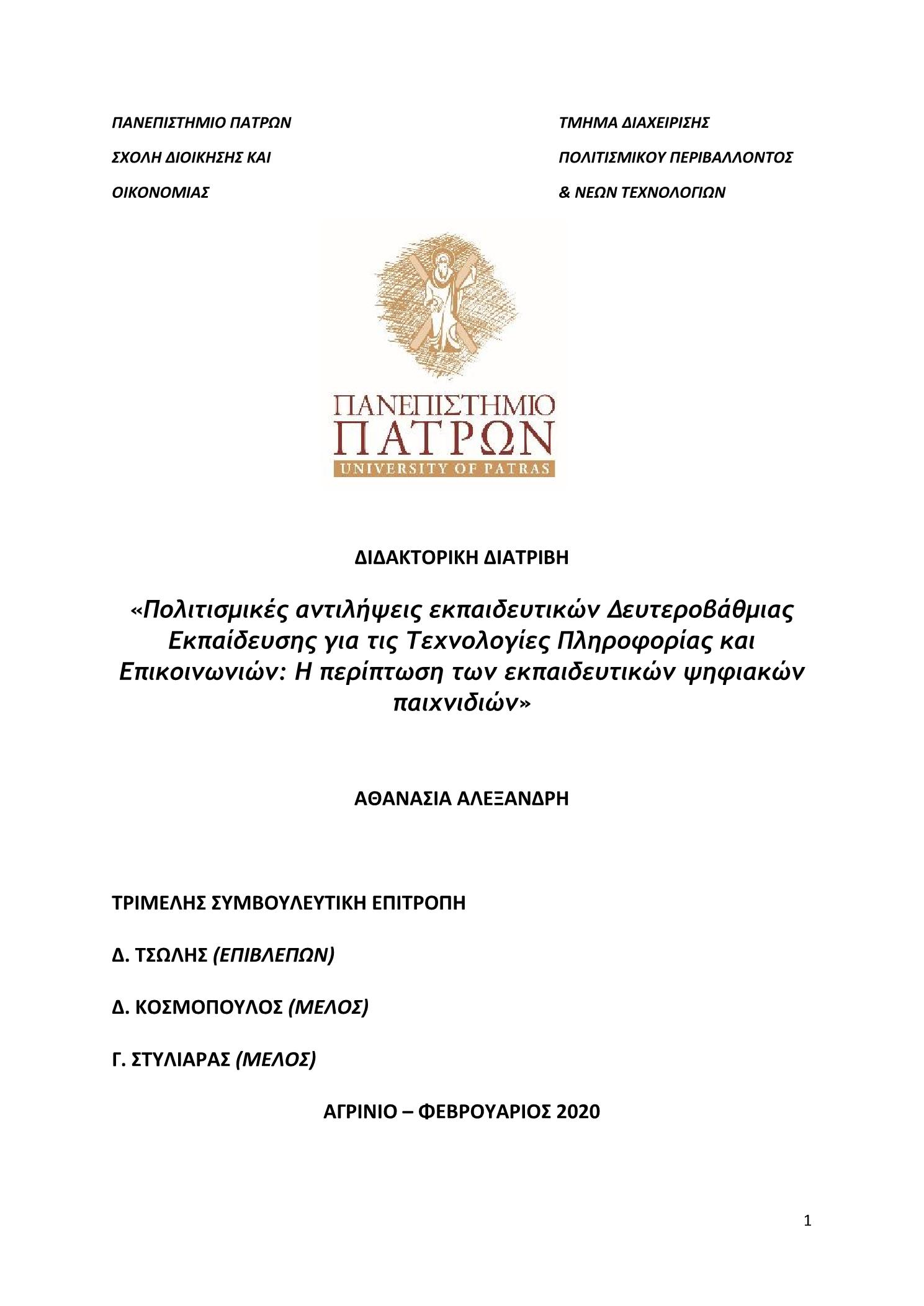 ΠΑΝΕΠΙΣΤΗΜΙΟ ΠΑΤΡΩΝ
ΣΧΟΛΗ ΔΙΟΙΚΗΣΗΣ ΚΑΙ
ΟΙΚΟΝΟΜΙΑΣ

ΤΜΗΜΑ ΔΙΑΧΕΙΡΙΣΗΣ
ΠΟΛΙΤΙΣΜΙΚΟΥ ΠΕΡΙΒΑΛΛΟΝΤΟΣ
& ΝΕΩΝ ΤΕΧΝΟΛΟΓΙΩΝ

ΠΑΝΕΠΙΣΤΗΜΙΟ
ΠΑΤΡΩΝ
UNIVERSITY OF PATRAS

ΔΙΔΑΚΤΟΡΙΚΗ ΔΙΑΤΡΙΒΗ

«Πολιτισμικές αντιλήψεις εκπαιδευτικών Δευτεροβάθμιας Εκπαίδευσης για τις Τεχνολογίες Πληροφορίας και Επικοινωνιών: Η περίπτωση των εκπαιδευτικών ψηφιακών παιχνιδιών»

ΑΘΑΝΑΣΙΑ ΑΛΕΞΑΝΔΡΗ

ΤΡΙΜΕΛΗΣ ΣΥΜΒΟΥΛΕΥΤΙΚΗ ΕΠΙΤΡΟΠΗ

Δ. ΤΣΩΛΗΣ (ΕΠΙΒΛΕΠΩΝ)

Δ. ΚΟΣΜΟΠΟΥΛΟΣ (ΜΕΛΟΣ)

Γ. ΣΤΥΛΙΑΡΑΣ (ΜΕΛΟΣ)

ΑΓΡΙΝΙΟ – ΦΕΒΡΟΥΑΡΙΟΣ 2020

1